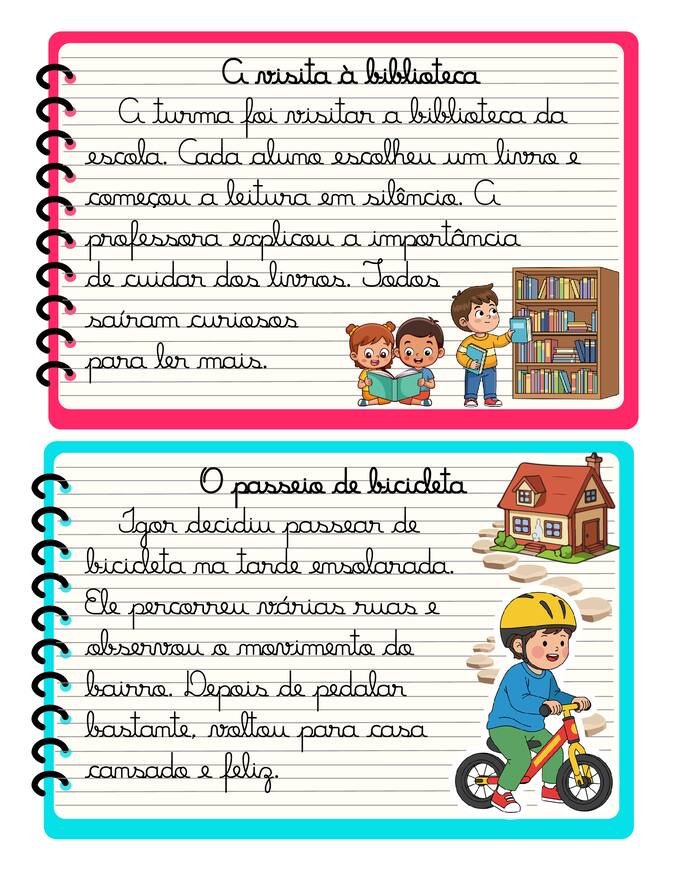 A visita à biblioteca

A turma foi visitar a biblioteca da escola. Cada aluno escolheu um livro e começou a leitura em silêncio. A professora explicou a importância de cuidar dos livros. Todos saíram curiosos para ler mais.

O passeio de bicicleta

Igor decidiu passear de bicicleta na tarde ensolarada. Ele percorreu várias ruas e observou o movimento do bairro. Depois de pedalar bastante, voltou para casa cansado e feliz.